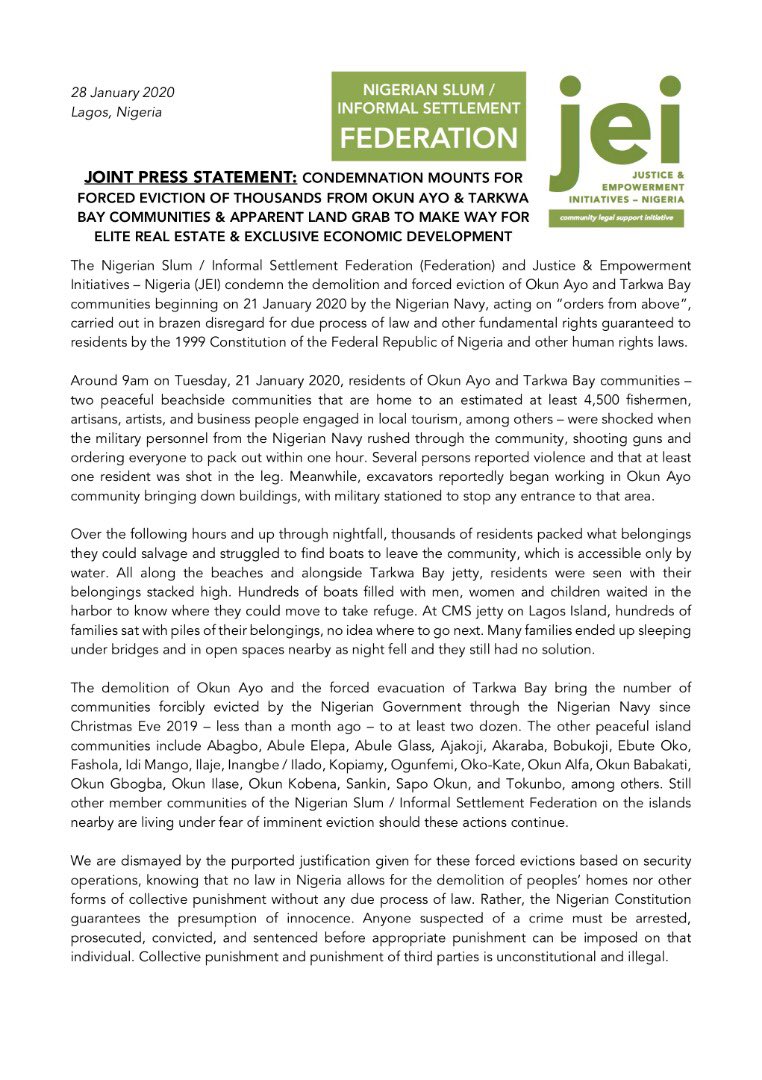 28 January 2020
Lagos, Nigeria

NIGERIAN SLUM / INFORMAL SETTLEMENT FEDERATION

jei
JUSTICE & EMPOWERMENT INITIATIVES – NIGERIA
community legal support initiative

JOINT PRESS STATEMENT: CONDEMNATION MOUNTS FOR FORCED EVICTION OF THOUSANDS FROM OKUN AYO & TARKWA BAY COMMUNITIES & APPARENT LAND GRAB TO MAKE WAY FOR ELITE REAL ESTATE & EXCLUSIVE ECONOMIC DEVELOPMENT

The Nigerian Slum / Informal Settlement Federation (Federation) and Justice & Empowerment Initiatives – Nigeria (JEI) condemn the demolition and forced eviction of Okun Ayo and Tarkwa Bay communities beginning on 21 January 2020 by the Nigerian Navy, acting on "orders from above", carried out in brazen disregard for due process of law and other fundamental rights guaranteed to residents by the 1999 Constitution of the Federal Republic of Nigeria and other human rights laws.

Around 9am on Tuesday, 21 January 2020, residents of Okun Ayo and Tarkwa Bay communities – two peaceful beachside communities that are home to an estimated at least 4,500 fishermen, artisans, artists, and business people engaged in local tourism, among others – were shocked when the military personnel from the Nigerian Navy rushed through the community, shooting guns and ordering everyone to pack out within one hour. Several persons reported violence and that at least one resident was shot in the leg. Meanwhile, excavators reportedly began working in Okun Ayo community bringing down buildings, with military stationed to stop any entrance to that area.

Over the following hours and up through nightfall, thousands of residents packed what belongings they could salvage and struggled to find boats to leave the community, which is accessible only by water. All along the beaches and alongside Tarkwa Bay jetty, residents were seen with their belongings stacked high. Hundreds of boats filled with men, women and children waited in the harbor to know where they could move to take refuge. At CMS jetty on Lagos Island, hundreds of families sat with piles of their belongings, no idea where to go next. Many families ended up sleeping under bridges and in open spaces nearby as night fell and they still had no solution.

The demolition of Okun Ayo and the forced evacuation of Tarkwa Bay bring the number of communities forcibly evicted by the Nigerian Government through the Nigerian Navy since Christmas Eve 2019 – less than a month ago – to at least two dozen. The other peaceful island communities include Abagbo, Abule Elepa, Abule Glass, Ajakoji, Akaraba, Bobukoji, Ebute Oko, Fashola, Idi Mango, Ilaje, Inangbe / Ilado, Kopiamy, Ogunfemi, Oko-Kate, Okun Alfa, Okun Babakati, Okun Gbogba, Okun Ilase, Okun Kobena, Sankin, Sapo Okun, and Tokunbo, among others. Still other member communities of the Nigerian Slum / Informal Settlement Federation on the islands nearby are living under fear of imminent eviction should these actions continue.

We are dismayed by the purported justification given for these forced evictions based on security operations, knowing that no law in Nigeria allows for the demolition of peoples' homes nor other forms of collective punishment without any due process of law. Rather, the Nigerian Constitution guarantees the presumption of innocence. Anyone suspected of a crime must be arrested, prosecuted, convicted, and sentenced before appropriate punishment can be imposed on that individual. Collective punishment and punishment of third parties is unconstitutional and illegal.